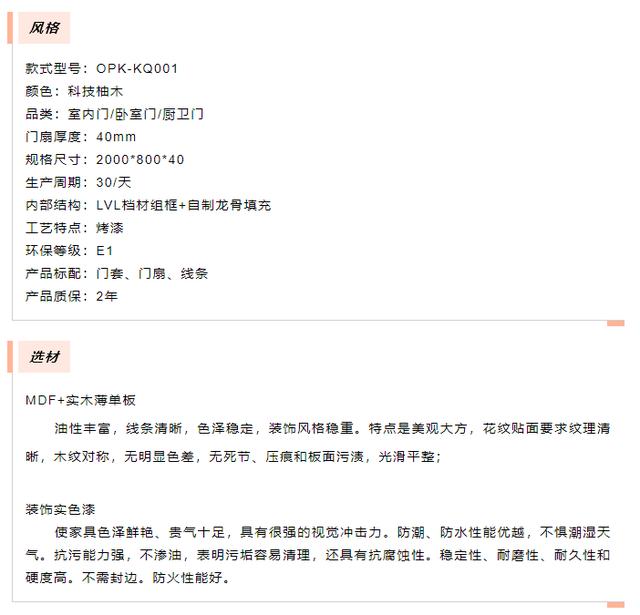 风格

款式型号：OPK-KQ001
颜色：科技柚木
品类：室内门/卧室门/厨卫门
门扇厚度：40mm
规格尺寸：2000*800*40
生产周期：30/天
内部结构：LVL档材组框+自制龙骨填充
工艺特点：烤漆
环保等级：E1
产品标配：门套、门扇、线条
产品质保：2年

选材

MDF+实木薄单板

油性丰富，线条清晰，色泽稳定，装饰风格稳重。特点是美观大方，花纹贴面要求纹理清晰，木纹对称，无明显色差，无死节、压痕和板面污渍，光滑平整；

装饰实色漆

使家具色泽鲜艳、贵气十足，具有很强的视觉冲击力。防潮、防水性能优越，不惧潮湿天气。抗污能力强，不渗油，表明污垢容易清理，还具有抗腐蚀性。稳定性、耐磨性、耐久性和硬度高。不需封边。防火性能好。